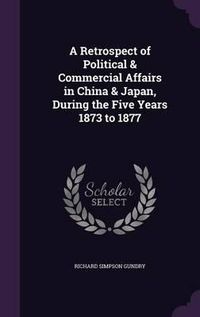 A Retrospect of Political & Commercial Affairs in China & Japan, During the Five Years 1873 to 1877

Scholar SELECT

RICHARD SIMPSON GUNDRY